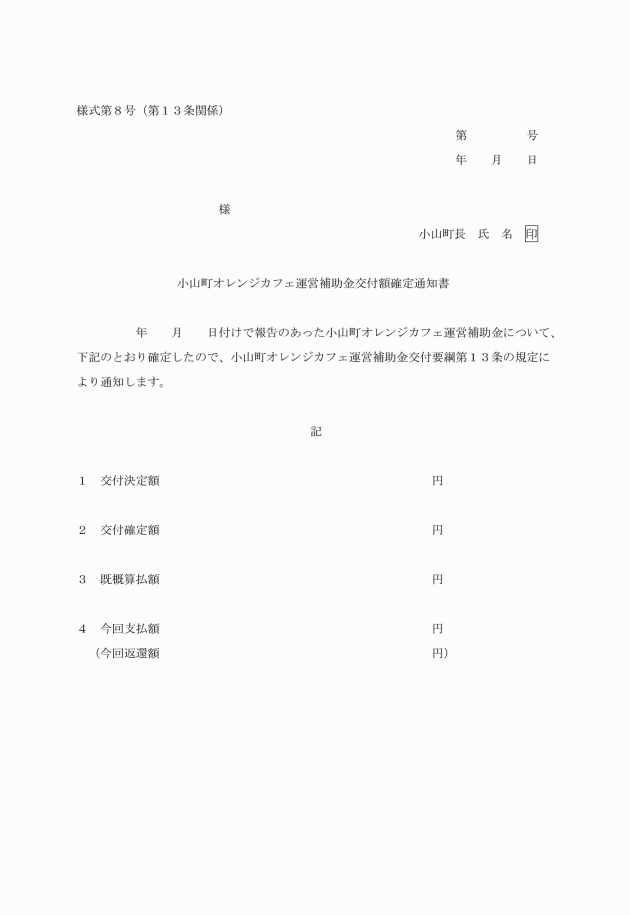 様式第８号（第１３条関係）

第　　　　号

年　　月　　日

様

小山町長　氏　名　印

小山町オレンジカフェ運営補助金交付額確定通知書

年　　月　　日付けで報告のあった小山町オレンジカフェ運営補助金について、下記のとおり確定したので、小山町オレンジカフェ運営補助金交付要綱第１３条の規定により通知します。

記

１　交付決定額　　　　円

２　交付確定額　　　　円

３　既概算払額　　　　円

４　今回支払額　　　　円
（今回返還額　　　　円）